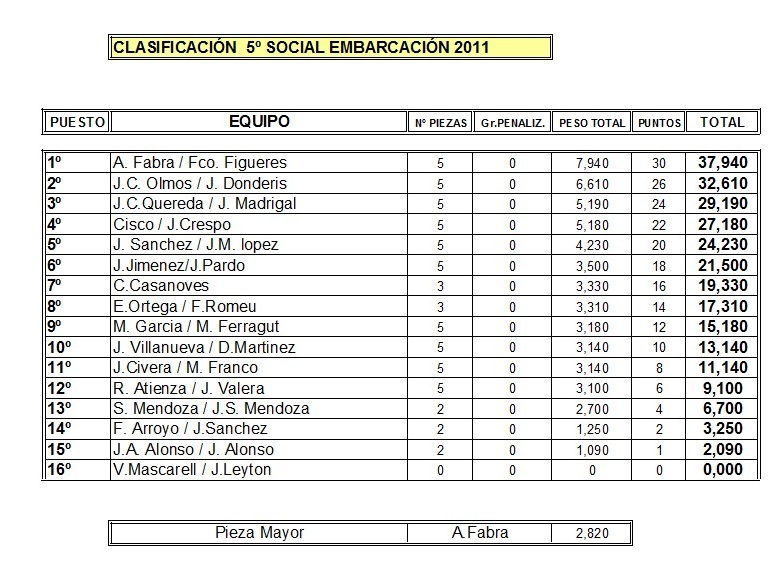 CLASIFICACIÓN 5º SOCIAL EMBARCACIÓN 2011

| PUESTO | EQUIPO | Nº PIEZAS | Gr.PENALIZ. | PESO TOTAL | PUNTOS | TOTAL |
|---|---|---|---|---|---|---|
| 1º | A. Fabra / Fco. Figueres | 5 | 0 | 7,940 | 30 | 37,940 |
| 2º | J.C. Olmos / J. Donderis | 5 | 0 | 6,610 | 26 | 32,610 |
| 3º | J.C.Quereda / J. Madrigal | 5 | 0 | 5,190 | 24 | 29,190 |
| 4º | Cisco / J.Crespo | 5 | 0 | 5,180 | 22 | 27,180 |
| 5º | J. Sanchez / J.M. lopez | 5 | 0 | 4,230 | 20 | 24,230 |
| 6º | J.Jimenez/J.Pardo | 5 | 0 | 3,500 | 18 | 21,500 |
| 7º | C.Casanoves | 3 | 0 | 3,330 | 16 | 19,330 |
| 8º | E.Ortega / F.Romeu | 3 | 0 | 3,310 | 14 | 17,310 |
| 9º | M. Garcia / M. Ferragut | 5 | 0 | 3,180 | 12 | 15,180 |
| 10º | J. Villanueva / D.Martinez | 5 | 0 | 3,140 | 10 | 13,140 |
| 11º | J.Civera / M. Franco | 5 | 0 | 3,140 | 8 | 11,140 |
| 12º | R. Atienza / J. Valera | 5 | 0 | 3,100 | 6 | 9,100 |
| 13º | S. Mendoza / J.S. Mendoza | 2 | 0 | 2,700 | 4 | 6,700 |
| 14º | F. Arroyo / J.Sanchez | 2 | 0 | 1,250 | 2 | 3,250 |
| 15º | J.A. Alonso / J. Alonso | 2 | 0 | 1,090 | 1 | 2,090 |
| 16º | V.Mascarell / J.Leyton | 0 | 0 | 0 | 0 | 0,000 |

| Pieza Mayor | A.Fabra | 2,820 |
|---|---|---|